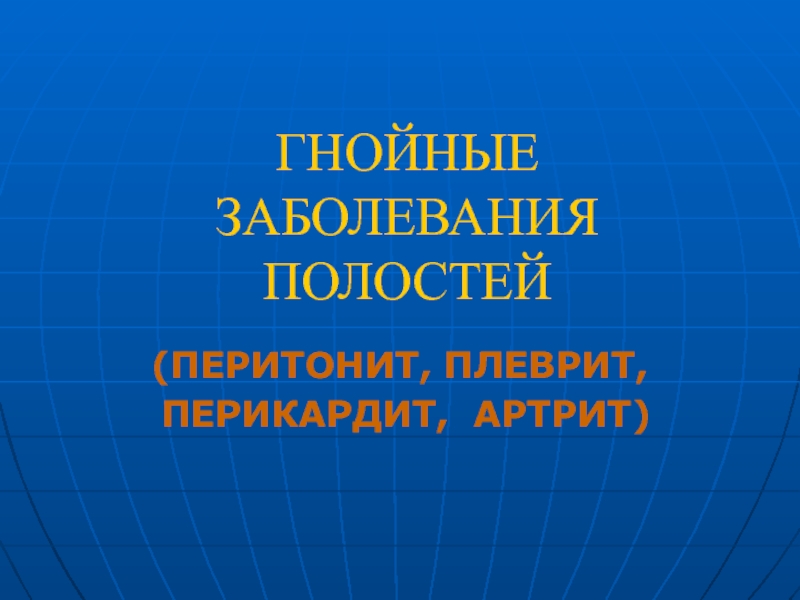 ГНОЙНЫЕ ЗАБОЛЕВАНИЯ ПОЛОСТЕЙ

(ПЕРИТОНИТ, ПЛЕВРИТ, ПЕРИКАРДИТ, АРТРИТ)